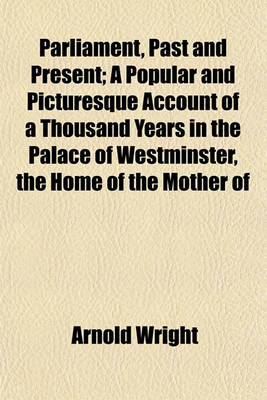 Parliament, Past and Present; A Popular and Picturesque Account of a Thousand Years in the Palace of Westminster, the Home of the Mother of

Arnold Wright